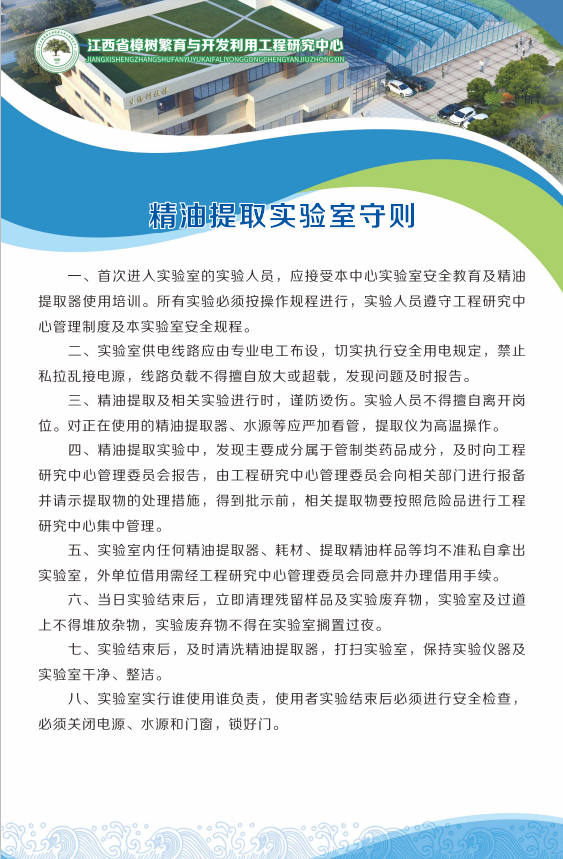 江西省樟树繁育与开发利用工程研究中心
JIANGXISHENGZHANGSHUFANYUYUKAIFALIYONGGONGCHENGYANJIUZHONGXIN

精油提取实验室守则

一、首次进入实验室的实验人员，应接受本中心实验室安全教育及精油提取器使用培训。所有实验必须按操作规程进行，实验人员遵守工程研究中心管理制度及本实验室安全规程。

二、实验室供电线路应由专业电工布设，切实执行安全用电规定，禁止私拉乱接电源，线路负载不得擅自放大或超载，发现问题及时报告。

三、精油提取及相关实验进行时，谨防烫伤。实验人员不得擅自离开岗位。对正在使用的精油提取器、水源等应严加看管，提取仪为高温操作。

四、精油提取实验中，发现主要成分属于管制类药品成分，及时向工程研究中心管理委员会报告，由工程研究中心管理委员会向相关部门进行报备并请示提取物的处理措施，得到批示前，相关提取物要按照危险品进行工程研究中心集中管理。

五、实验室内任何精油提取器、耗材、提取精油样品等均不准私自拿出实验室，外单位借用需经工程研究中心管理委员会同意并办理借用手续。

六、当日实验结束后，立即清理残留样品及实验废弃物，实验室及过道上不得堆放杂物，实验废弃物不得在实验室搁置过夜。

七、实验结束后，及时清洗精油提取器，打扫实验室，保持实验仪器及实验室干净、整洁。

八、实验室实行谁使用谁负责，使用者实验结束后必须进行安全检查，必须关闭电源、水源和门窗，锁好门。